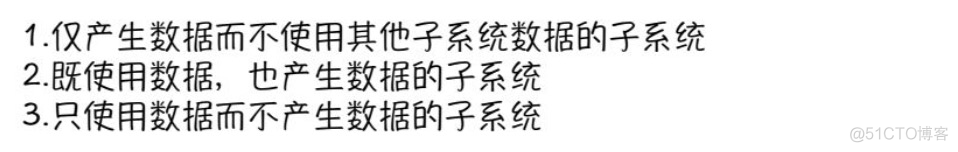 1.仅产生数据而不使用其他子系统数据的子系统
2.既使用数据，也产生数据的子系统
3.只使用数据而不产生数据的子系统

@51CTO博客